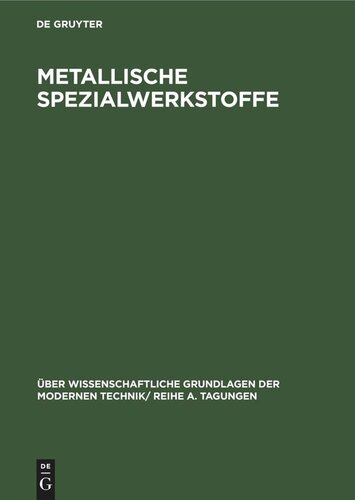 DE GRUYTER

METALLISCHE SPEZIALWERKSTOFFE

ÜBER WISSENSCHAFTLICHE GRUNDLAGEN DER MODERNEN TECHNIK/ REIHE A. TAGUNGEN

DE
G